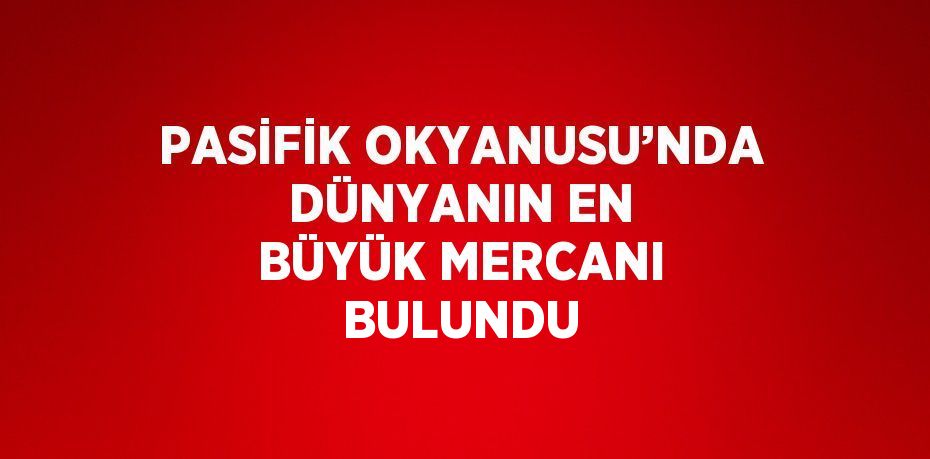 PASİFİK OKYANUSU'NDA DÜNYANIN EN BÜYÜK MERCANI BULUNDU